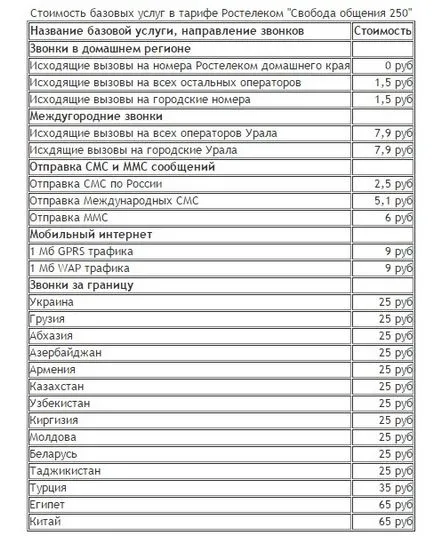 Стоимость базовых услуг в тарифе Ростелеком "Свобода общения 250"

| Название базовой услуги, направление звонков | Стоимость |
|---|---|
| Звонки в домашнем регионе | |
| Исходящие вызовы на номера Ростелеком домашнего края | 0 руб |
| Исходящие вызовы на всех остальных операторов | 1,5 руб |
| Исходящие вызовы на городские номера | 1,5 руб |
| Междугородние звонки | |
| Исходящие вызовы на всех операторов Урала | 7,9 руб |
| Исхдящие вызовы на городские Урала | 7,9 руб |
| Отправка СМС и ММС сообщений | |
| Отправка СМС по России | 2,5 руб |
| Отправка Международных СМС | 5,1 руб |
| Отправка ММС | 6 руб |
| Мобильный интернет | |
| 1 Мб GPRS трафика | 9 руб |
| 1 Мб WAP трафика | 9 руб |
| Звонки за границу | |
| Украина | 25 руб |
| Грузия | 25 руб |
| Абхазия | 25 руб |
| Азербайджан | 25 руб |
| Армения | 25 руб |
| Казахстан | 25 руб |
| Узбекистан | 25 руб |
| Киргизия | 25 руб |
| Молдова | 25 руб |
| Беларусь | 25 руб |
| Таджикистан | 25 руб |
| Турция | 35 руб |
| Египет | 65 руб |
| Китай | 65 руб |